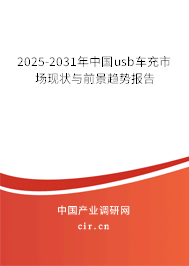 2025-2031年中国usb车充市场现状与前景趋势报告

中国产业调研网
cir.cn